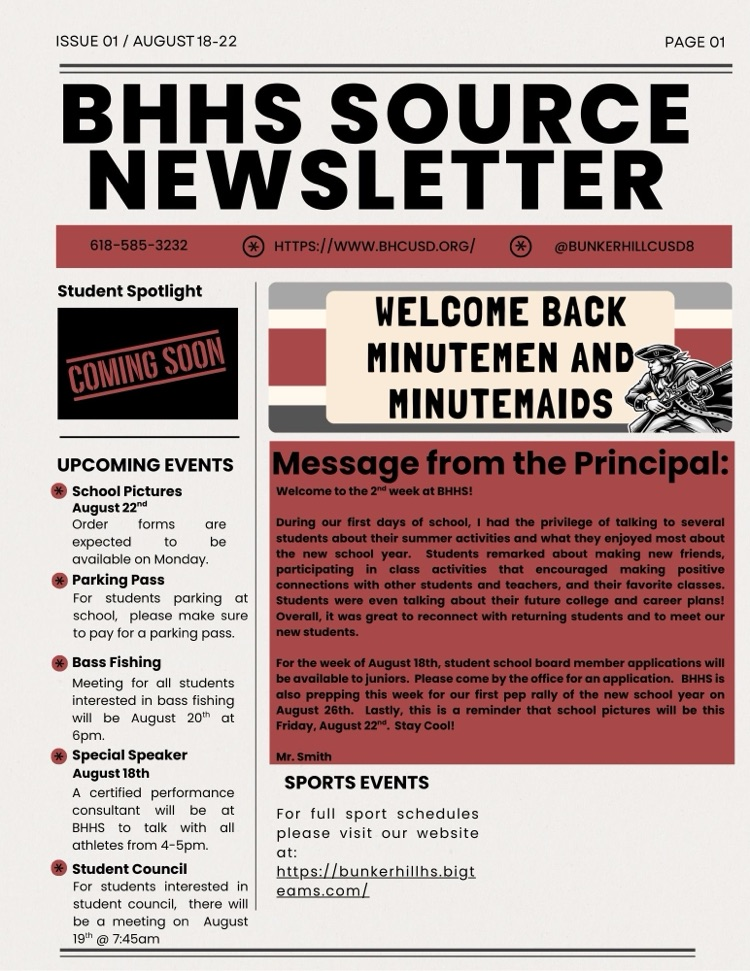 ISSUE 01 / AUGUST 18-22

PAGE 01

BHHS SOURCE NEWSLETTER

618-585-3232

HTTPS://WWW.BHCUSD.ORG/

@BUNKERHILLCUSD8

Student Spotlight

COMING SOON

UPCOMING EVENTS

School Pictures
August 22$^{nd}$
Order forms are expected to be available on Monday.

Parking Pass
For students parking at school, please make sure to pay for a parking pass.

Bass Fishing
Meeting for all students interested in bass fishing will be August 20$^{th}$ at 6pm.

Special Speaker
August 18th
A certified performance consultant will be at BHHS to talk with all athletes from 4-5pm.

Student Council
For students interested in student council, there will be a meeting on August 19$^{th}$ @ 7:45am

WELCOME BACK MINUTEMEN AND MINUTEMAIDS

Message from the Principal:

Welcome to the 2$^{nd}$ week at BHHS!

During our first days of school, I had the privilege of talking to several students about their summer activities and what they enjoyed most about the new school year. Students remarked about making new friends, participating in class activities that encouraged making positive connections with other students and teachers, and their favorite classes. Students were even talking about their future college and career plans! Overall, it was great to reconnect with returning students and to meet our new students.

For the week of August 18th, student school board member applications will be available to juniors. Please come by the office for an application. BHHS is also prepping this week for our first pep rally of the new school year on August 26th. Lastly, this is a reminder that school pictures will be this Friday, August 22$^{nd}$. Stay Cool!

Mr. Smith

SPORTS EVENTS

For full sport schedules please visit our website at: https://bunkerhillhs.bigteams.com/